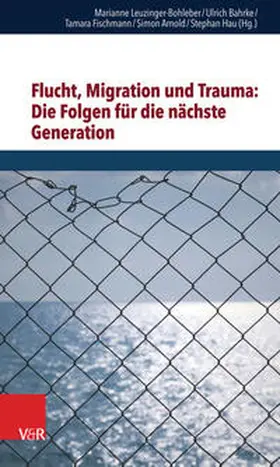 Marianne Leuzinger-Bohleber / Ulrich Bahrke / Tamara Fischmann / Simon Arnold / Stephan Hau (Hg.)

Flucht, Migration und Trauma: Die Folgen für die nächste Generation

V&R